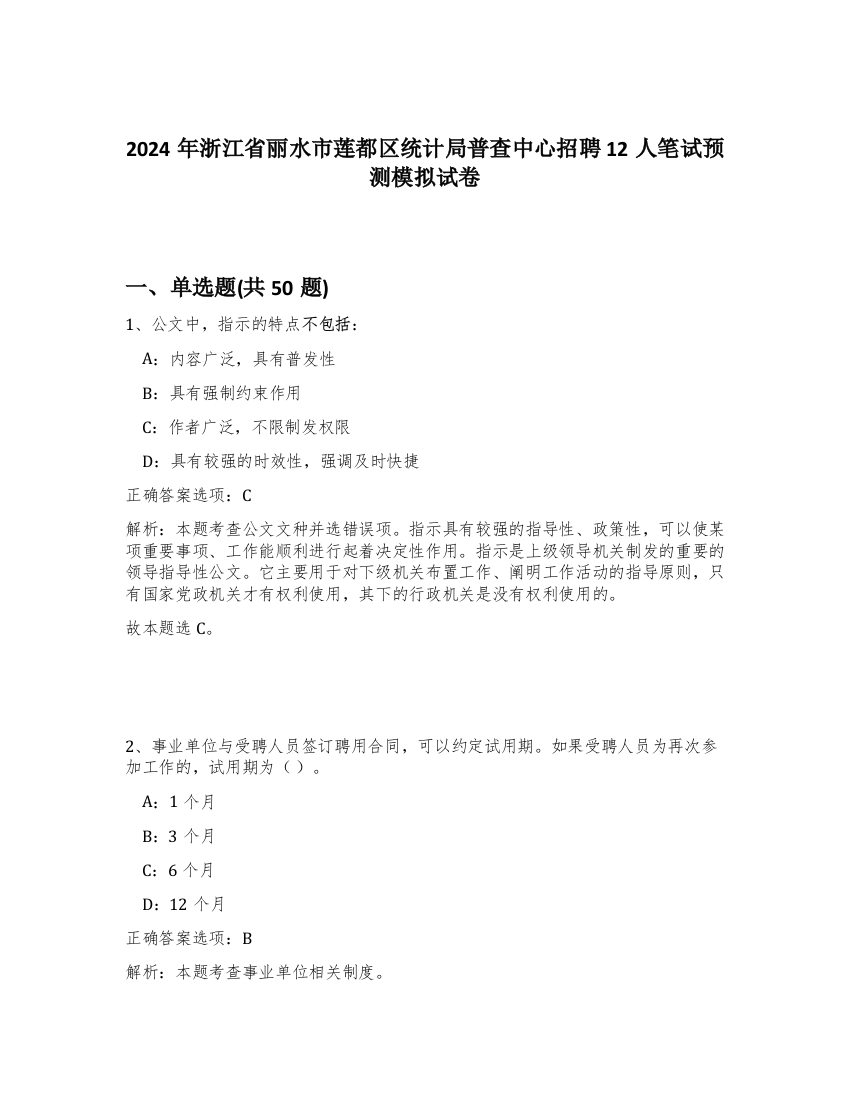 2024 年浙江省丽水市莲都区统计局普查中心招聘 12 人笔试预测模拟试卷

一、单选题(共 50 题)

1、公文中，指示的特点不包括：

A：内容广泛，具有普发性

B：具有强制约束作用

C：作者广泛，不限制发权限

D：具有较强的时效性，强调及时快捷

正确答案选项：C

解析：本题考查公文文种并选错误项。指示具有较强的指导性、政策性，可以使某项重要事项、工作能顺利进行起着决定性作用。指示是上级领导机关制发的重要的领导指导性公文。它主要用于对下级机关布置工作、阐明工作活动的指导原则，只有国家党政机关才有权利使用，其下的行政机关是没有权利使用的。

故本题选 C。

2、事业单位与受聘人员签订聘用合同，可以约定试用期。如果受聘人员为再次参加工作的，试用期为（）。

A：1 个月

B：3 个月

C：6 个月

D：12 个月

正确答案选项：B

解析：本题考查事业单位相关制度。